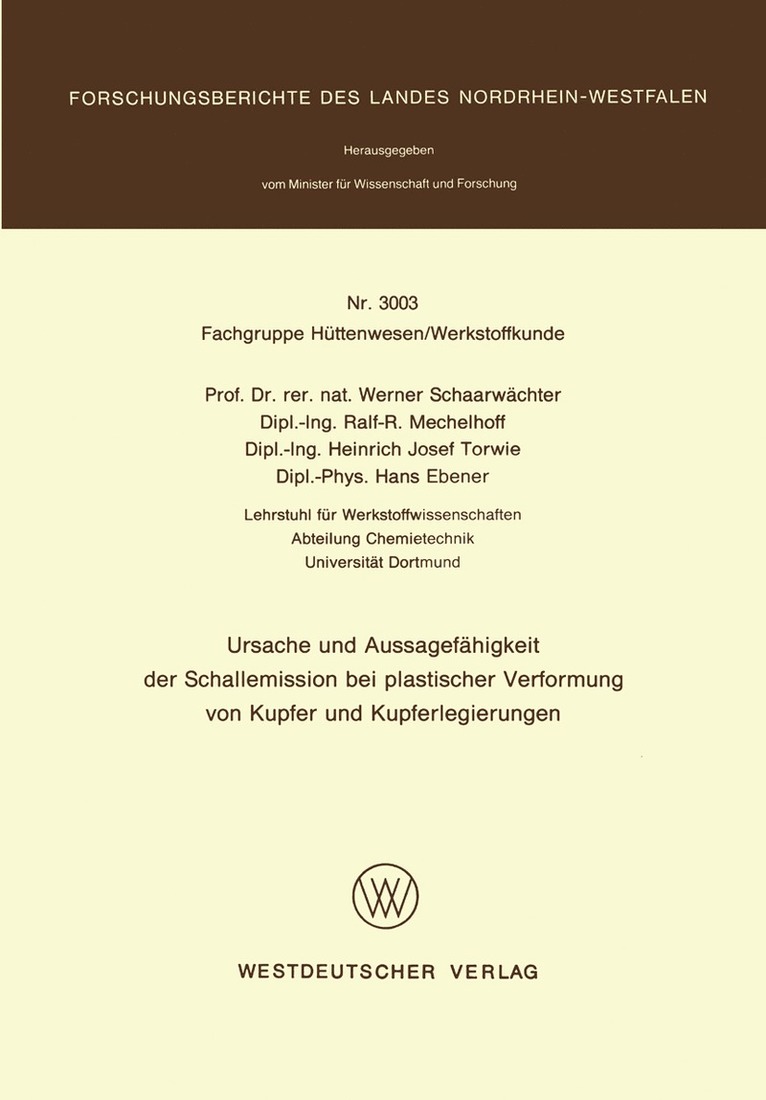 FORSCHUNGSBERICHTE DES LANDES NORDRHEIN-WESTFALEN

Herausgegeben

vom Minister für Wissenschaft und Forschung

Nr. 3003
Fachgruppe Hüttenwesen/Werkstoffkunde

Prof. Dr. rer. nat. Werner Schaarwächter
Dipl.-Ing. Ralf-R. Mechelhoff
Dipl.-Ing. Heinrich Josef Torwie
Dipl.-Phys. Hans Ebener

Lehrstuhl für Werkstoffwissenschaften
Abteilung Chemietechnik
Universität Dortmund

Ursache und Aussagefähigkeit der Schallemission bei plastischer Verformung von Kupfer und Kupferlegierungen

WESTDEUTSCHER VERLAG